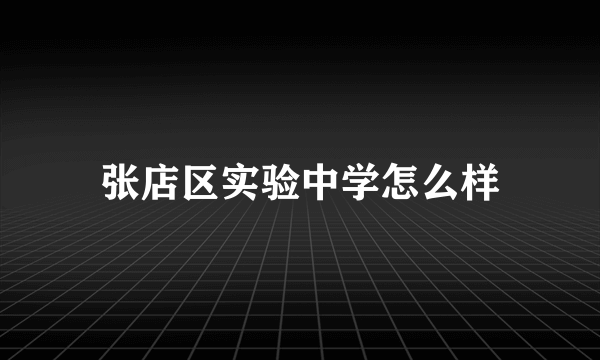 张店区实验中学怎么样